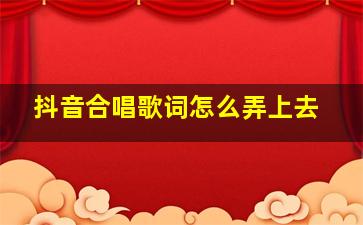 抖音合唱歌词怎么弄上去